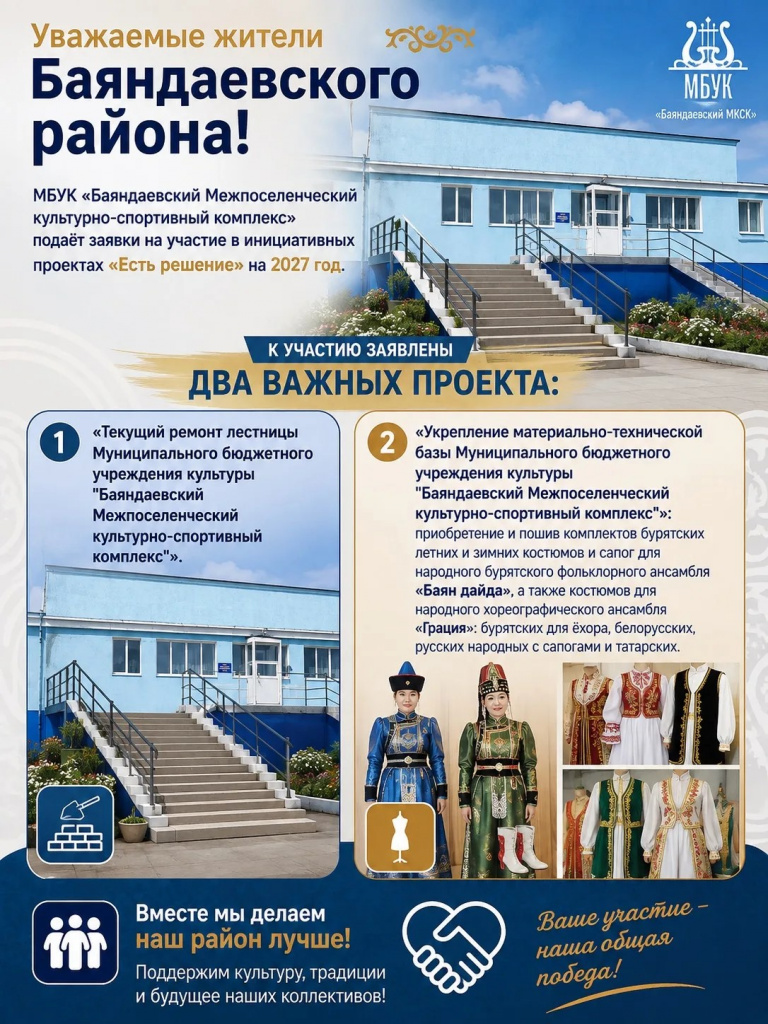 Уважаемые жители

Баяндаевского района!

МБУК
«Баяндаевский МКСК»

МБУК «Баяндаевский Межпоселенческий культурно-спортивный комплекс» подаёт заявки на участие в инициативных проектах «Есть решение» на 2027 год.

К УЧАСТИЮ ЗАЯВЛЕНЫ

ДВА ВАЖНЫХ ПРОЕКТА:

1 «Текущий ремонт лестницы Муниципального бюджетного учреждения культуры "Баяндаевский Межпоселенческий культурно-спортивный комплекс"».

2 «Укрепление материально-технической базы Муниципального бюджетного учреждения культуры "Баяндаевский Межпоселенческий культурно-спортивный комплекс"»: приобретение и пошив комплектов бурятских летних и зимних костюмов и сапог для народного бурятского фольклорного ансамбля «Баян дайда», а также костюмов для народного хореографического ансамбля «Грация»: бурятских для ёхора, белорусских, русских народных с сапогами и татарских.

Вместе мы делаем наш район лучше!

Поддержим культуру, традиции и будущее наших коллективов!

Ваше участие – наша общая победа!